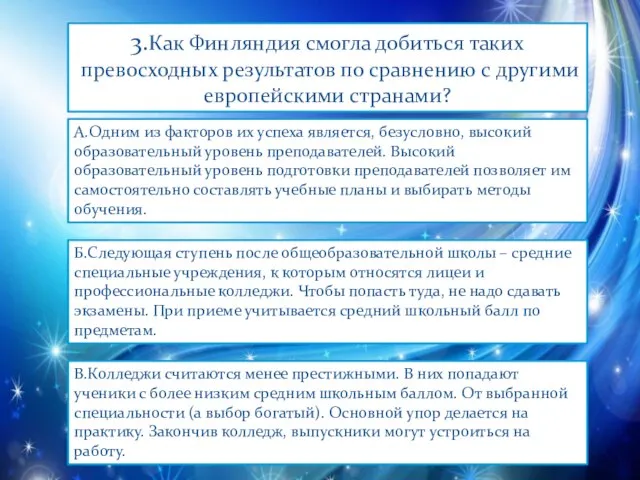 3.Как Финляндия смогла добиться таких превосходных результатов по сравнению с другими европейскими странами?

А.Одним из факторов их успеха является, безусловно, высокий образовательный уровень преподавателей. Высокий образовательный уровень подготовки преподавателей позволяет им самостоятельно составлять учебные планы и выбирать методы обучения.

Б.Следующая ступень после общеобразовательной школы – средние специальные учреждения, к которым относятся лицеи и профессиональные колледжи. Чтобы попасть туда, не надо сдавать экзамены. При приеме учитывается средний школьный балл по предметам.

В.Колледжи считаются менее престижными. В них попадают ученики с более низким средним школьным баллом. От выбранной специальности (а выбор богатый). Основной упор делается на практику. Закончив колледж, выпускники могут устроиться на работу.